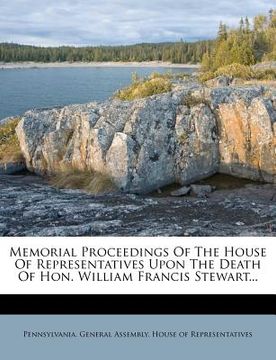 Memorial Proceedings Of The House Of Representatives Upon The Death Of Hon. William Francis Stewart...

Pennsylvania. General Assembly. House of Representatives